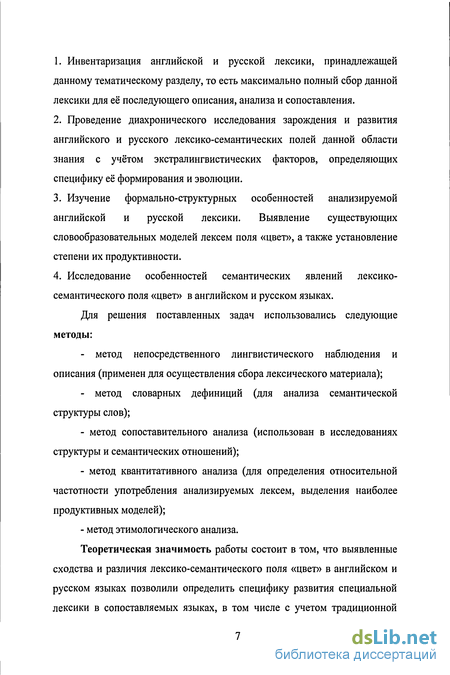 1. Инвентаризация английской и русской лексики, принадлежащей данному тематическому разделу, то есть максимально полный сбор данной лексики для её последующего описания, анализа и сопоставления.
2. Проведение диахронического исследования зарождения и развития английского и русского лексико-семантических полей данной области знания с учётом экстралингвистических факторов, определяющих специфику её формирования и эволюции.
3. Изучение формально-структурных особенностей анализируемой английской и русской лексики. Выявление существующих словообразовательных моделей лексем поля «цвет», а также установление степени их продуктивности.
4. Исследование особенностей семантических явлений лексико-семантического поля «цвет» в английском и русском языках.

Для решения поставленных задач использовались следующие методы:

- метод непосредственного лингвистического наблюдения и описания (применен для осуществления сбора лексического материала);

- метод словарных дефиниций (для анализа семантической структуры слов);

- метод сопоставительного анализа (использован в исследованиях структуры и семантических отношений);

- метод квантитативного анализа (для определения относительной частотности употребления анализируемых лексем, выделения наиболее продуктивных моделей);

- метод этимологического анализа.

Теоретическая значимость работы состоит в том, что выявленные сходства и различия лексико-семантического поля «цвет» в английском и русском языках позволили определить специфику развития специальной лексики в сопоставляемых языках, в том числе с учетом традиционной

7

dsLib.net
библиотека диссертаций